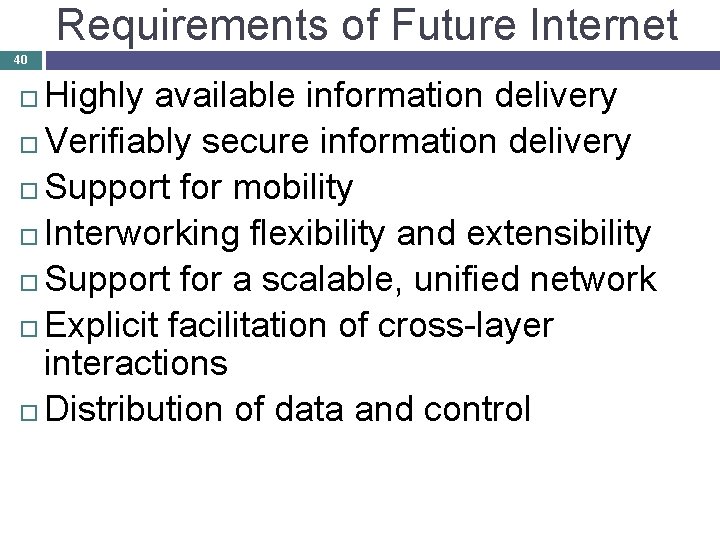 Requirements of Future Internet

40

□ Highly available information delivery
□ Verifiably secure information delivery
□ Support for mobility
□ Interworking flexibility and extensibility
□ Support for a scalable, unified network
□ Explicit facilitation of cross-layer interactions
□ Distribution of data and control